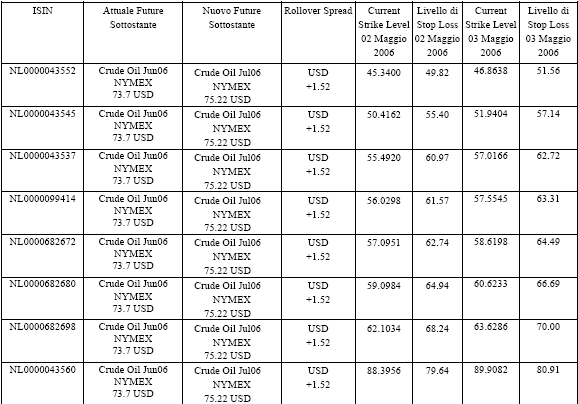 | ISIN | Attuale Future Sottostante | Nuovo Future Sottostante | Rollover Spread | Current Strike Level 02 Maggio 2006 | Livello di Stop Loss 02 Maggio 2006 | Current Strike Level 03 Maggio 2006 | Livello di Stop Loss 03 Maggio 2006 |
|---|---|---|---|---|---|---|---|
| NL0000043552 | Crude Oil Jun06 NYMEX 73.7 USD | Crude Oil Jul06 NYMEX 75.22 USD | USD +1.52 | 45.3400 | 49.82 | 46.8638 | 51.56 |
| NL0000043545 | Crude Oil Jun06 NYMEX 73.7 USD | Crude Oil Jul06 NYMEX 75.22 USD | USD +1.52 | 50.4162 | 55.40 | 51.9404 | 57.14 |
| NL0000043537 | Crude Oil Jun06 NYMEX 73.7 USD | Crude Oil Jul06 NYMEX 75.22 USD | USD +1.52 | 55.4920 | 60.97 | 57.0166 | 62.72 |
| NL0000099414 | Crude Oil Jun06 NYMEX 73.7 USD | Crude Oil Jul06 NYMEX 75.22 USD | USD +1.52 | 56.0298 | 61.57 | 57.5545 | 63.31 |
| NL0000682672 | Crude Oil Jun06 NYMEX 73.7 USD | Crude Oil Jul06 NYMEX 75.22 USD | USD +1.52 | 57.0951 | 62.74 | 58.6198 | 64.49 |
| NL0000682680 | Crude Oil Jun06 NYMEX 73.7 USD | Crude Oil Jul06 NYMEX 75.22 USD | USD +1.52 | 59.0984 | 64.94 | 60.6233 | 66.69 |
| NL0000682698 | Crude Oil Jun06 NYMEX 73.7 USD | Crude Oil Jul06 NYMEX 75.22 USD | USD +1.52 | 62.1034 | 68.24 | 63.6286 | 70.00 |
| NL0000043560 | Crude Oil Jun06 NYMEX 73.7 USD | Crude Oil Jul06 NYMEX 75.22 USD | USD +1.52 | 88.3956 | 79.64 | 89.9082 | 80.91 |